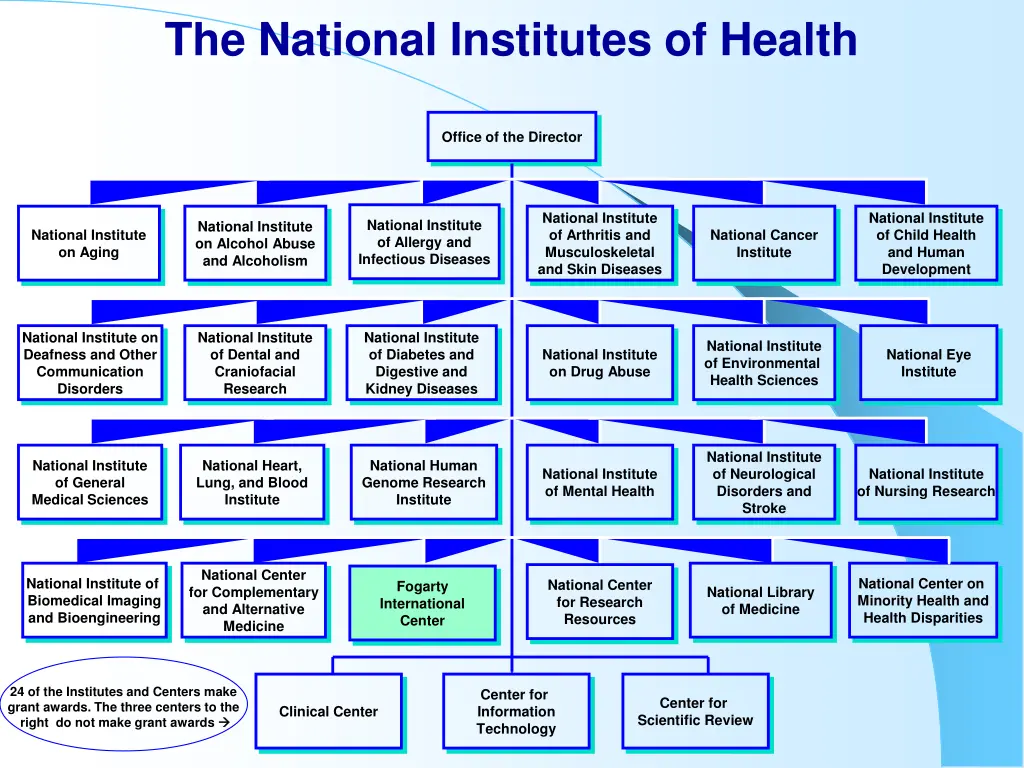 The National Institutes of Health

Office of the Director

National Institute on Aging

National Institute on Alcohol Abuse and Alcoholism

National Institute of Allergy and Infectious Diseases

National Institute of Arthritis and Musculoskeletal and Skin Diseases

National Cancer Institute

National Institute of Child Health and Human Development

National Institute on Deafness and Other Communication Disorders

National Institute of Dental and Craniofacial Research

National Institute of Diabetes and Digestive and Kidney Diseases

National Institute on Drug Abuse

National Institute of Environmental Health Sciences

National Eye Institute

National Institute of General Medical Sciences

National Heart, Lung, and Blood Institute

National Human Genome Research Institute

National Institute of Mental Health

National Institute of Neurological Disorders and Stroke

National Institute of Nursing Research

National Institute of Biomedical Imaging and Bioengineering

National Center for Complementary and Alternative Medicine

Fogarty International Center

National Center for Research Resources

National Library of Medicine

National Center on Minority Health and Health Disparities

24 of the Institutes and Centers make grant awards. The three centers to the right do not make grant awards →

Clinical Center

Center for Information Technology

Center for Scientific Review